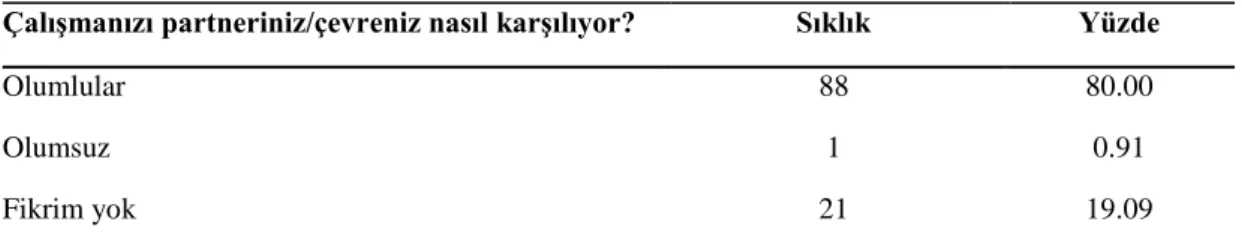 | Çalışmanızı partneriniz/çevreniz nasıl karşılıyor? | Sıklık | Yüzde |
|---|---|---|
| Olumlular | 88 | 80.00 |
| Olumsuz | 1 | 0.91 |
| Fikrim yok | 21 | 19.09 |